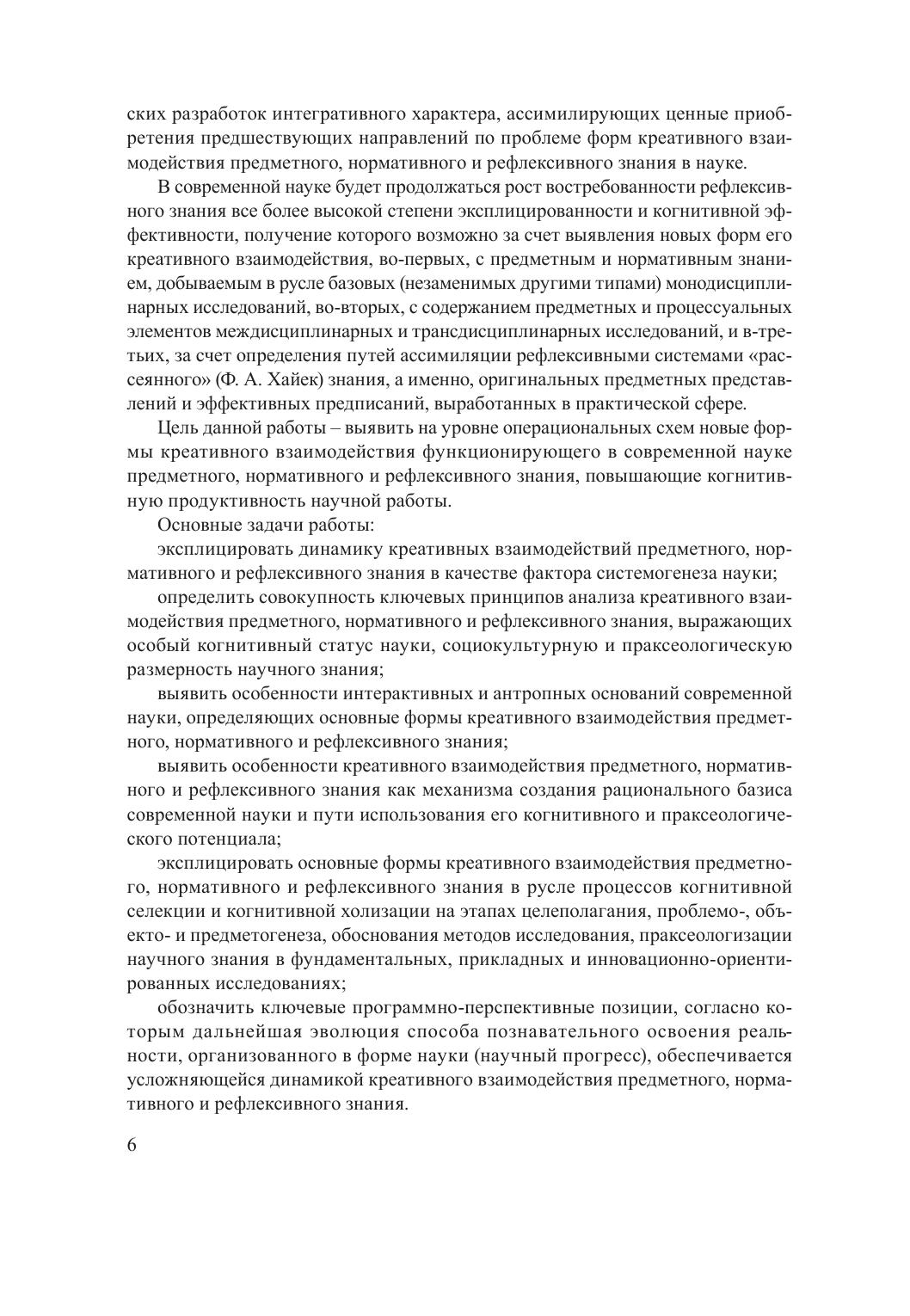 ских разработок интегративного характера, ассимилирующих ценные приобретения предшествующих направлений по проблеме форм креативного взаимодействия предметного, нормативного и рефлексивного знания в науке.

В современной науке будет продолжаться рост востребованности рефлексивного знания все более высокой степени эксплицированности и когнитивной эффективности, получение которого возможно за счет выявления новых форм его креативного взаимодействия, во-первых, с предметным и нормативным знанием, добываемым в русле базовых (незаменимых другими типами) монодисциплинарных исследований, во-вторых, с содержанием предметных и процессуальных элементов междисциплинарных и трансдисциплинарных исследований, и в-третьих, за счет определения путей ассимиляции рефлексивными системами «рассеянного» (Ф. А. Хайек) знания, а именно, оригинальных предметных представлений и эффективных предписаний, выработанных в практической сфере.

Цель данной работы – выявить на уровне операциональных схем новые формы креативного взаимодействия функционирующего в современной науке предметного, нормативного и рефлексивного знания, повышающие когнитивную продуктивность научной работы.

Основные задачи работы:

эксплицировать динамику креативных взаимодействий предметного, нормативного и рефлексивного знания в качестве фактора системогенеза науки;

определить совокупность ключевых принципов анализа креативного взаимодействия предметного, нормативного и рефлексивного знания, выражающих особый когнитивный статус науки, социокультурную и праксеологическую размерность научного знания;

выявить особенности интерактивных и антропных оснований современной науки, определяющих основные формы креативного взаимодействия предметного, нормативного и рефлексивного знания;

выявить особенности креативного взаимодействия предметного, нормативного и рефлексивного знания как механизма создания рационального базиса современной науки и пути использования его когнитивного и праксеологического потенциала;

эксплицировать основные формы креативного взаимодействия предметного, нормативного и рефлексивного знания в русле процессов когнитивной селекции и когнитивной холизации на этапах целеполагания, проблемо-, объекто- и предметогенеза, обоснования методов исследования, праксеологизации научного знания в фундаментальных, прикладных и инновационно-ориентированных исследованиях;

обозначить ключевые программно-перспективные позиции, согласно которым дальнейшая эволюция способа познавательного освоения реальности, организованного в форме науки (научный прогресс), обеспечивается усложняющейся динамикой креативного взаимодействия предметного, нормативного и рефлексивного знания.

6